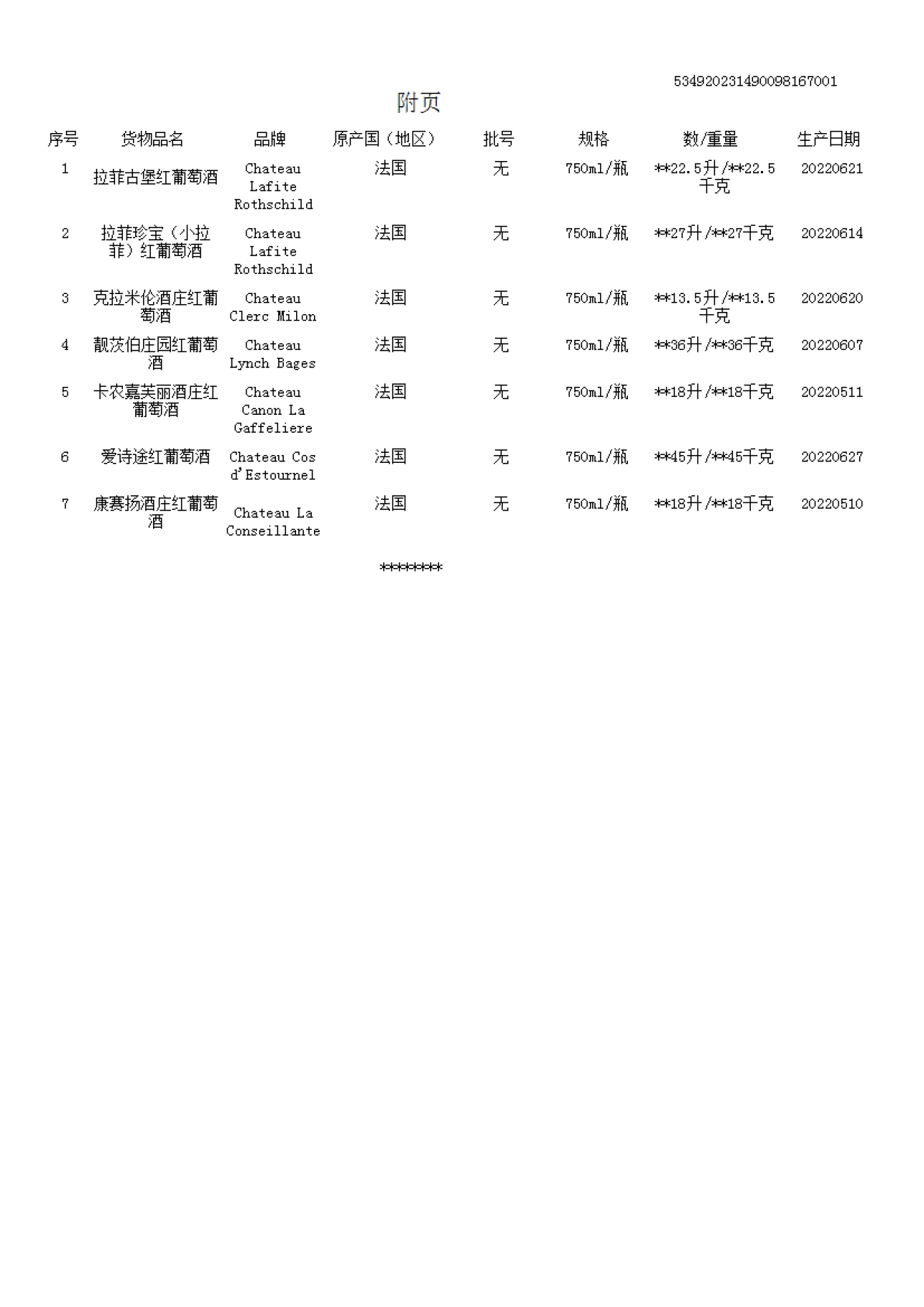 534920231490098167001

附页

| 序号 | 货物品名 | 品牌 | 原产国（地区） | 批号 | 规格 | 数/重量 | 生产日期 |
|---|---|---|---|---|---|---|---|
| 1 | 拉菲古堡红葡萄酒 | Chateau Lafite Rothschild | 法国 | 无 | 750ml/瓶 | \*\*22.5升/\*\*22.5千克 | 20220621 |
| 2 | 拉菲珍宝（小拉菲）红葡萄酒 | Chateau Lafite Rothschild | 法国 | 无 | 750ml/瓶 | \*\*27升/\*\*27千克 | 20220614 |
| 3 | 克拉米伦酒庄红葡萄酒 | Chateau Clerc Milon | 法国 | 无 | 750ml/瓶 | \*\*13.5升/\*\*13.5千克 | 20220620 |
| 4 | 靓茨伯庄园红葡萄酒 | Chateau Lynch Bages | 法国 | 无 | 750ml/瓶 | \*\*36升/\*\*36千克 | 20220607 |
| 5 | 卡农嘉芙丽酒庄红葡萄酒 | Chateau Canon La Gaffeliere | 法国 | 无 | 750ml/瓶 | \*\*18升/\*\*18千克 | 20220511 |
| 6 | 爱诗途红葡萄酒 | Chateau Cos d'Estournel | 法国 | 无 | 750ml/瓶 | \*\*45升/\*\*45千克 | 20220627 |
| 7 | 康赛扬酒庄红葡萄酒 | Chateau La Conseillante | 法国 | 无 | 750ml/瓶 | \*\*18升/\*\*18千克 | 20220510 |

\*\*\*\*\*\*\*\*